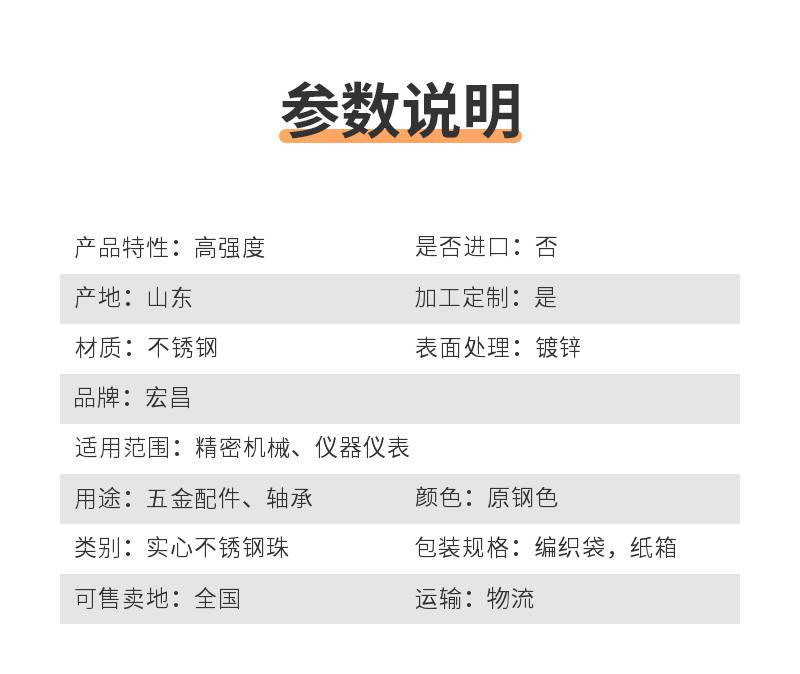 参数说明

产品特性：高强度 是否进口：否

产地：山东 加工定制：是

材质：不锈钢 表面处理：镀锌

品牌：宏昌

适用范围：精密机械、仪器仪表

用途：五金配件、轴承 颜色：原钢色

类别：实心不锈钢珠 包装规格：编织袋，纸箱

可售卖地：全国 运输：物流